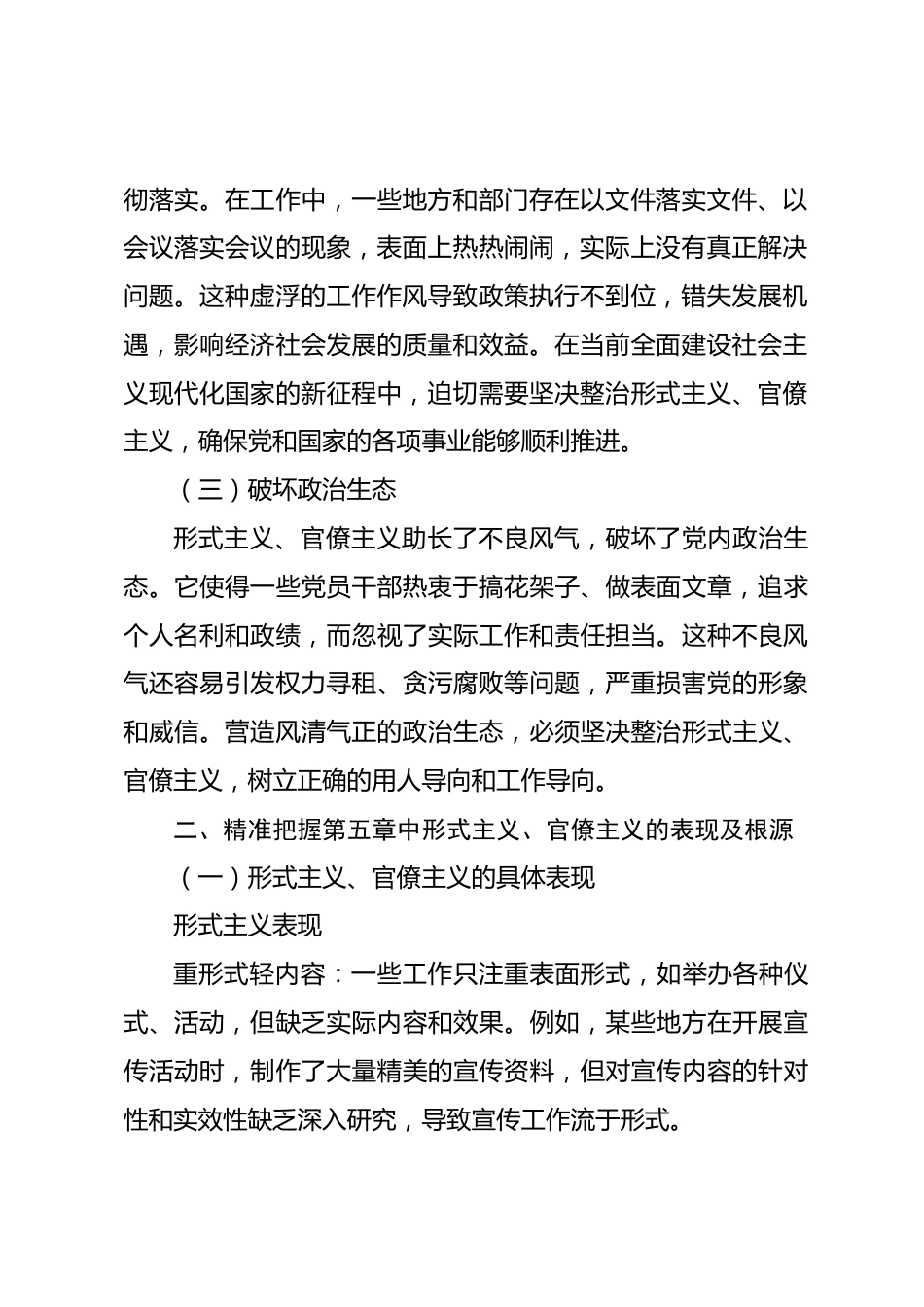 彻落实。在工作中，一些地方和部门存在以文件落实文件、以会议落实会议的现象，表面上热热闹闹，实际上没有真正解决问题。这种虚浮的工作作风导致政策执行不到位，错失发展机遇，影响经济社会发展的质量和效益。在当前全面建设社会主义现代化国家的新征程中，迫切需要坚决整治形式主义、官僚主义，确保党和国家的各项事业能够顺利推进。

（三）破坏政治生态

形式主义、官僚主义助长了不良风气，破坏了党内政治生态。它使得一些党员干部热衷于搞花架子、做表面文章，追求个人名利和政绩，而忽视了实际工作和责任担当。这种不良风气还容易引发权力寻租、贪污腐败等问题，严重损害党的形象和威信。营造风清气正的政治生态，必须坚决整治形式主义、官僚主义，树立正确的用人导向和工作导向。

二、精准把握第五章中形式主义、官僚主义的表现及根源

（一）形式主义、官僚主义的具体表现

形式主义表现

重形式轻内容：一些工作只注重表面形式，如举办各种仪式、活动，但缺乏实际内容和效果。例如，某些地方在开展宣传活动时，制作了大量精美的宣传资料，但对宣传内容的针对性和实效性缺乏深入研究，导致宣传工作流于形式。